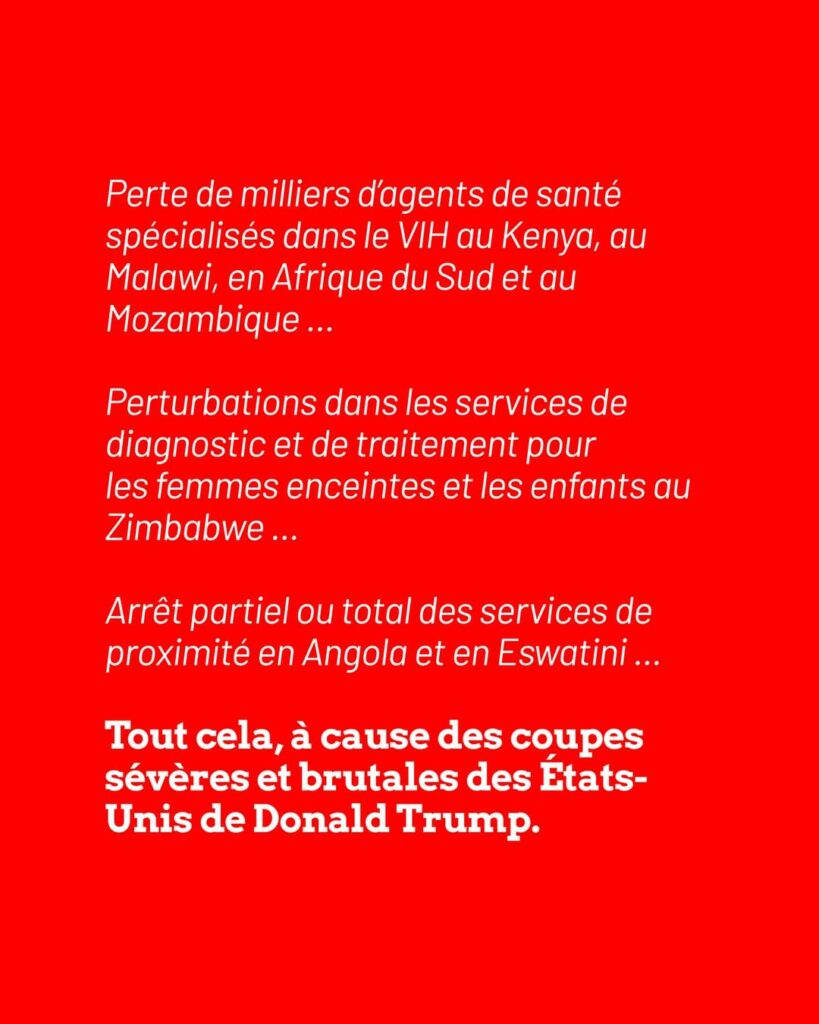 Perte de milliers d'agents de santé spécialisés dans le VIH au Kenya, au Malawi, en Afrique du Sud et au Mozambique ...

Perturbations dans les services de diagnostic et de traitement pour les femmes enceintes et les enfants au Zimbabwe ...

Arrêt partiel ou total des services de proximité en Angola et en Eswatini ...

Tout cela, à cause des coupes sévères et brutales des États-Unis de Donald Trump.